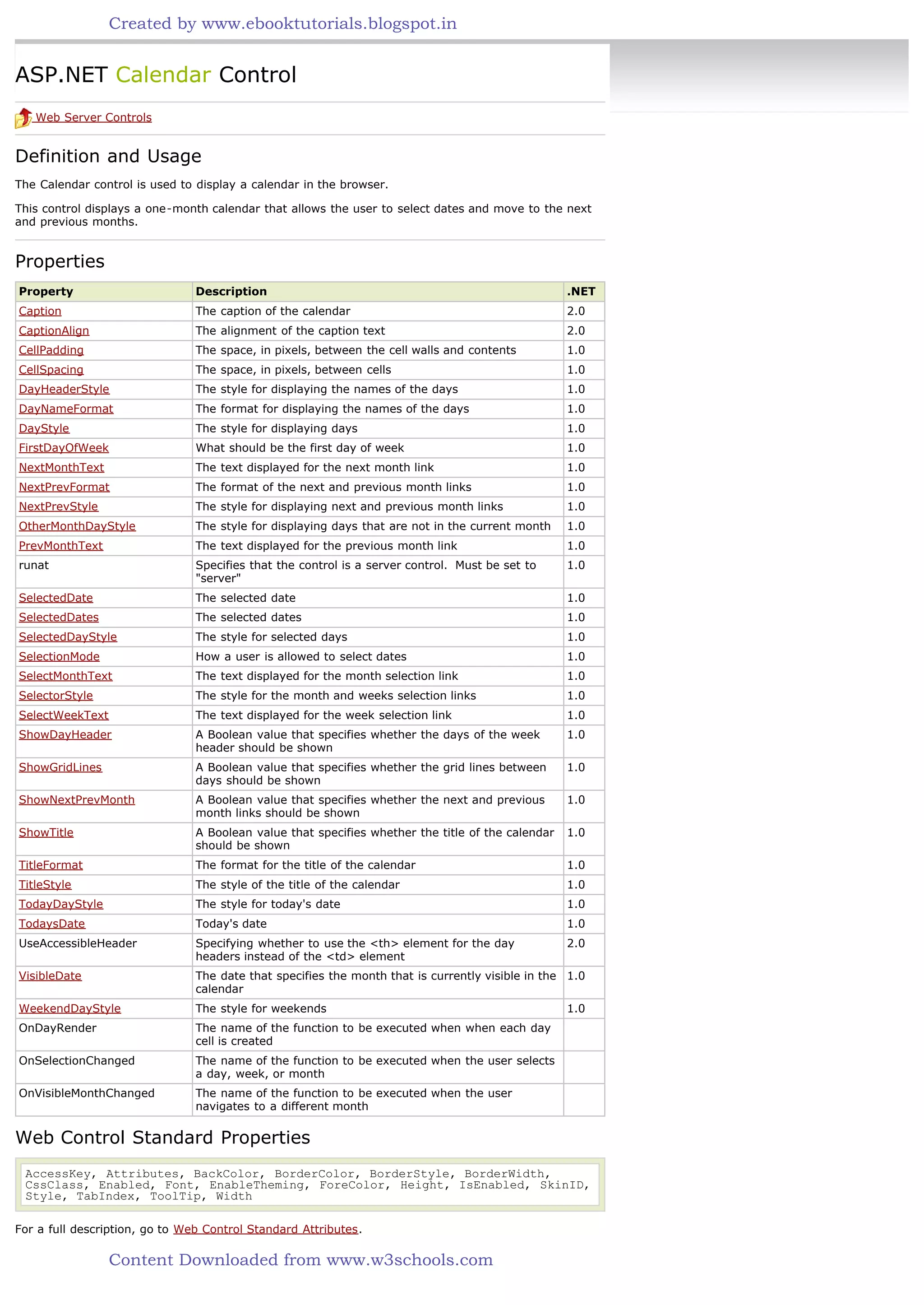 Created by www.ebooktutorials.blogspot.in

ASP.NET Calendar Control

Web Server Controls

Definition and Usage

The Calendar control is used to display a calendar in the browser.

This control displays a one-month calendar that allows the user to select dates and move to the next and previous months.

Properties

| Property | Description | .NET |
|---|---|---|
| Caption | The caption of the calendar | 2.0 |
| CaptionAlign | The alignment of the caption text | 2.0 |
| CellPadding | The space, in pixels, between the cell walls and contents | 1.0 |
| CellSpacing | The space, in pixels, between cells | 1.0 |
| DayHeaderStyle | The style for displaying the names of the days | 1.0 |
| DayNameFormat | The format for displaying the names of the days | 1.0 |
| DayStyle | The style for displaying days | 1.0 |
| FirstDayOfWeek | What should be the first day of week | 1.0 |
| NextMonthText | The text displayed for the next month link | 1.0 |
| NextPrevFormat | The format of the next and previous month links | 1.0 |
| NextPrevStyle | The style for displaying next and previous month links | 1.0 |
| OtherMonthDayStyle | The style for displaying days that are not in the current month | 1.0 |
| PrevMonthText | The text displayed for the previous month link | 1.0 |
| runat | Specifies that the control is a server control. Must be set to "server" | 1.0 |
| SelectedDate | The selected date | 1.0 |
| SelectedDates | The selected dates | 1.0 |
| SelectedDayStyle | The style for selected days | 1.0 |
| SelectionMode | How a user is allowed to select dates | 1.0 |
| SelectMonthText | The text displayed for the month selection link | 1.0 |
| SelectorStyle | The style for the month and weeks selection links | 1.0 |
| SelectWeekText | The text displayed for the week selection link | 1.0 |
| ShowDayHeader | A Boolean value that specifies whether the days of the week header should be shown | 1.0 |
| ShowGridLines | A Boolean value that specifies whether the grid lines between days should be shown | 1.0 |
| ShowNextPrevMonth | A Boolean value that specifies whether the next and previous month links should be shown | 1.0 |
| ShowTitle | A Boolean value that specifies whether the title of the calendar should be shown | 1.0 |
| TitleFormat | The format for the title of the calendar | 1.0 |
| TitleStyle | The style of the title of the calendar | 1.0 |
| TodayDayStyle | The style for today's date | 1.0 |
| TodaysDate | Today's date | 1.0 |
| UseAccessibleHeader | Specifying whether to use the <th> element for the day headers instead of the <td> element | 2.0 |
| VisibleDate | The date that specifies the month that is currently visible in the calendar | 1.0 |
| WeekendDayStyle | The style for weekends | 1.0 |
| OnDayRender | The name of the function to be executed when when each day cell is created | |
| OnSelectionChanged | The name of the function to be executed when the user selects a day, week, or month | |
| OnVisibleMonthChanged | The name of the function to be executed when the user navigates to a different month | |

Web Control Standard Properties

AccessKey, Attributes, BackColor, BorderColor, BorderStyle, BorderWidth, CssClass, Enabled, Font, EnableTheming, ForeColor, Height, IsEnabled, SkinID, Style, TabIndex, ToolTip, Width

For a full description, go to Web Control Standard Attributes.

Content Downloaded from www.w3schools.com